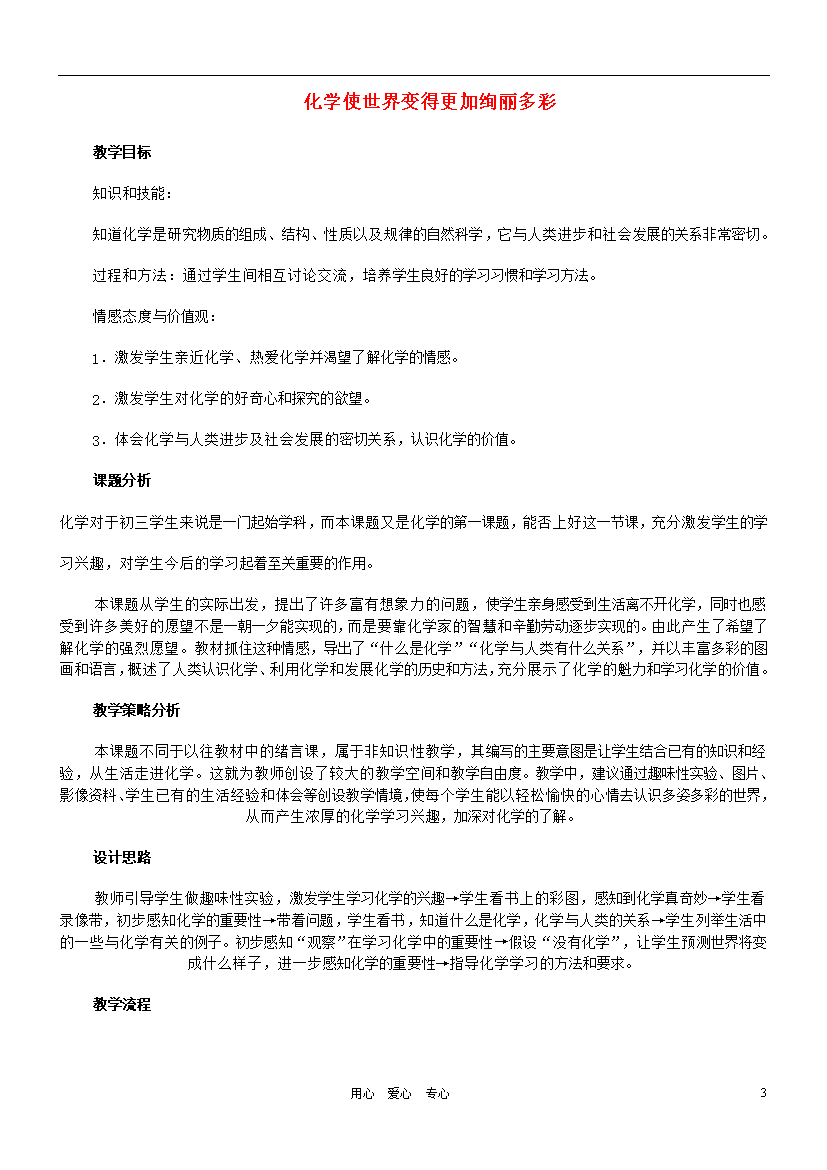 化学使世界变得更加绚丽多彩

教学目标

知识和技能：

知道化学是研究物质的组成、结构、性质以及规律的自然科学，它与人类进步和社会发展的关系非常密切。

过程和方法：通过学生间相互讨论交流，培养学生良好的学习习惯和学习方法。

情感态度与价值观：

1．激发学生亲近化学、热爱化学并渴望了解化学的情感。

2．激发学生对化学的好奇心和探究的欲望。

3．体会化学与人类进步及社会发展的密切关系，认识化学的价值。

课题分析

化学对于初三学生来说是一门起始学科，而本课题又是化学的第一课题，能否上好这一节课，充分激发学生的学习兴趣，对学生今后的学习起着至关重要的作用。

本课题从学生的实际出发，提出了许多富有想象力的问题，使学生亲身感受到生活离不开化学，同时也感受到许多美好的愿望不是一朝一夕能实现的，而是要靠化学家的智慧和辛勤劳动逐步实现的。由此产生了希望了解化学的强烈愿望。教材抓住这种情感，导出了“什么是化学”“化学与人类有什么关系”，并以丰富多彩的图画和语言，概述了人类认识化学、利用化学和发展化学的历史和方法，充分展示了化学的魅力和学习化学的价值。

教学策略分析

本课题不同于以往教材中的绪言课，属于非知识性教学，其编写的主要意图是让学生结合已有的知识和经验，从生活走进化学。这就为教师创设了较大的教学空间和教学自由度。教学中，建议通过趣味性实验、图片、影像资料、学生已有的生活经验和体会等创设教学情境，使每个学生能以轻松愉快的心情去认识多姿多彩的世界，从而产生浓厚的化学学习兴趣，加深对化学的了解。

设计思路

教师引导学生做趣味性实验，激发学生学习化学的兴趣→学生看书上的彩图，感知到化学真奇妙→学生看录像带，初步感知化学的重要性→带着问题，学生看书，知道什么是化学，化学与人类的关系→学生列举生活中的一些与化学有关的例子。初步感知“观察”在学习化学中的重要性→假设“没有化学”，让学生预测世界将变成什么样子，进一步感知化学的重要性→指导化学学习的方法和要求。

教学流程

用心 爱心 专心

3